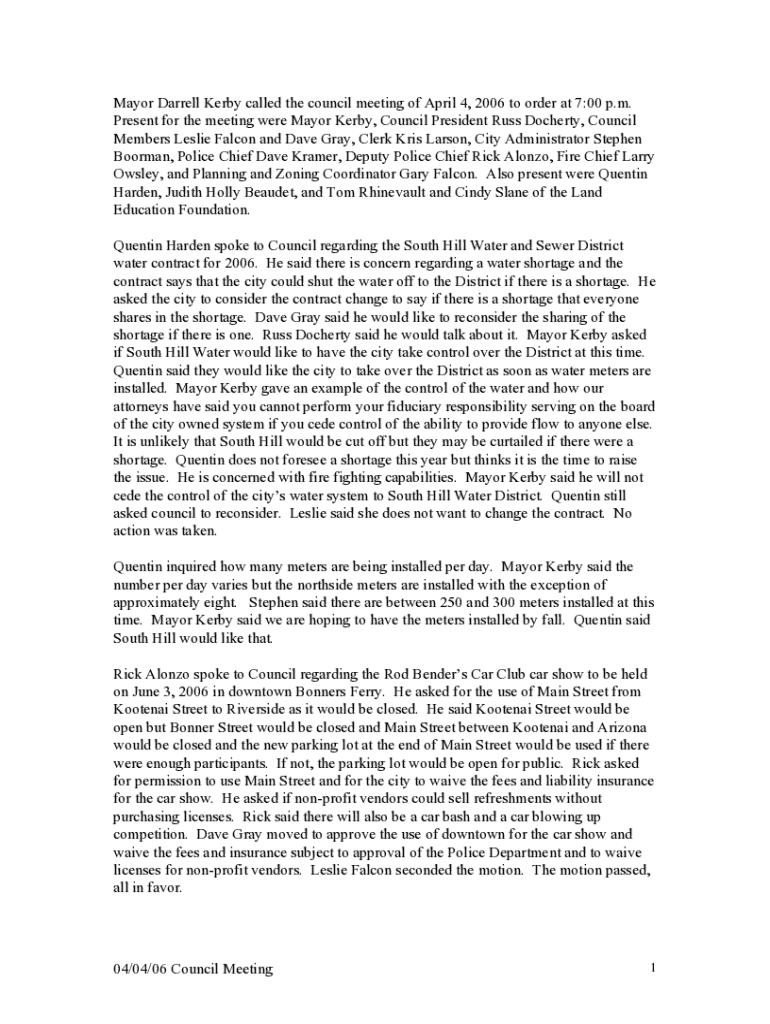 Mayor Darrell Kerby called the council meeting of April 4, 2006 to order at 7:00 p.m. Present for the meeting were Mayor Kerby, Council President Russ Docherty, Council Members Leslie Falcon and Dave Gray, Clerk Kris Larson, City Administrator Stephen Boorman, Police Chief Dave Kramer, Deputy Police Chief Rick Alonzo, Fire Chief Larry Owsley, and Planning and Zoning Coordinator Gary Falcon. Also present were Quentin Harden, Judith Holly Beaudet, and Tom Rhinevault and Cindy Slane of the Land Education Foundation.

Quentin Harden spoke to Council regarding the South Hill Water and Sewer District water contract for 2006. He said there is concern regarding a water shortage and the contract says that the city could shut the water off to the District if there is a shortage. He asked the city to consider the contract change to say if there is a shortage that everyone shares in the shortage. Dave Gray said he would like to reconsider the sharing of the shortage if there is one. Russ Docherty said he would talk about it. Mayor Kerby asked if South Hill Water would like to have the city take control over the District at this time. Quentin said they would like the city to take over the District as soon as water meters are installed. Mayor Kerby gave an example of the control of the water and how our attorneys have said you cannot perform your fiduciary responsibility serving on the board of the city owned system if you cede control of the ability to provide flow to anyone else. It is unlikely that South Hill would be cut off but they may be curtailed if there were a shortage. Quentin does not foresee a shortage this year but thinks it is the time to raise the issue. He is concerned with fire fighting capabilities. Mayor Kerby said he will not cede the control of the city's water system to South Hill Water District. Quentin still asked council to reconsider. Leslie said she does not want to change the contract. No action was taken.

Quentin inquired how many meters are being installed per day. Mayor Kerby said the number per day varies but the northside meters are installed with the exception of approximately eight. Stephen said there are between 250 and 300 meters installed at this time. Mayor Kerby said we are hoping to have the meters installed by fall. Quentin said South Hill would like that.

Rick Alonzo spoke to Council regarding the Rod Bender's Car Club car show to be held on June 3, 2006 in downtown Bonners Ferry. He asked for the use of Main Street from Kootenai Street to Riverside as it would be closed. He said Kootenai Street would be open but Bonner Street would be closed and Main Street between Kootenai and Arizona would be closed and the new parking lot at the end of Main Street would be used if there were enough participants. If not, the parking lot would be open for public. Rick asked for permission to use Main Street and for the city to waive the fees and liability insurance for the car show. He asked if non-profit vendors could sell refreshments without purchasing licenses. Rick said there will also be a car bash and a car blowing up competition. Dave Gray moved to approve the use of downtown for the car show and waive the fees and insurance subject to approval of the Police Department and to waive licenses for non-profit vendors. Leslie Falcon seconded the motion. The motion passed, all in favor.

04/04/06 Council Meeting 1